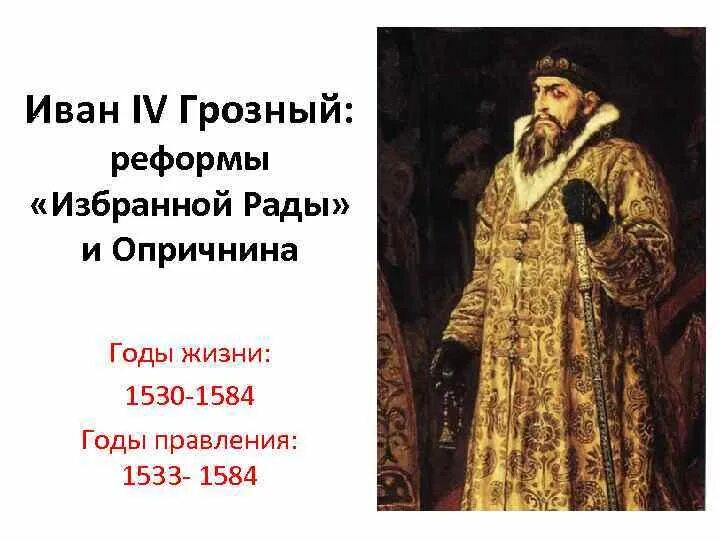 Иван IV Грозный: реформы «Избранной Рады» и Опричнина

Годы жизни:
1530-1584
Годы правления:
1533- 1584